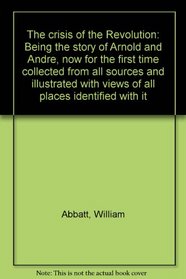 The crisis of the Revolution: Being the story of Arnold and Andre, now for the first time collected from all sources and illustrated with views of all places identified with it

Abbatt, William

Note: This is not the actual book cover